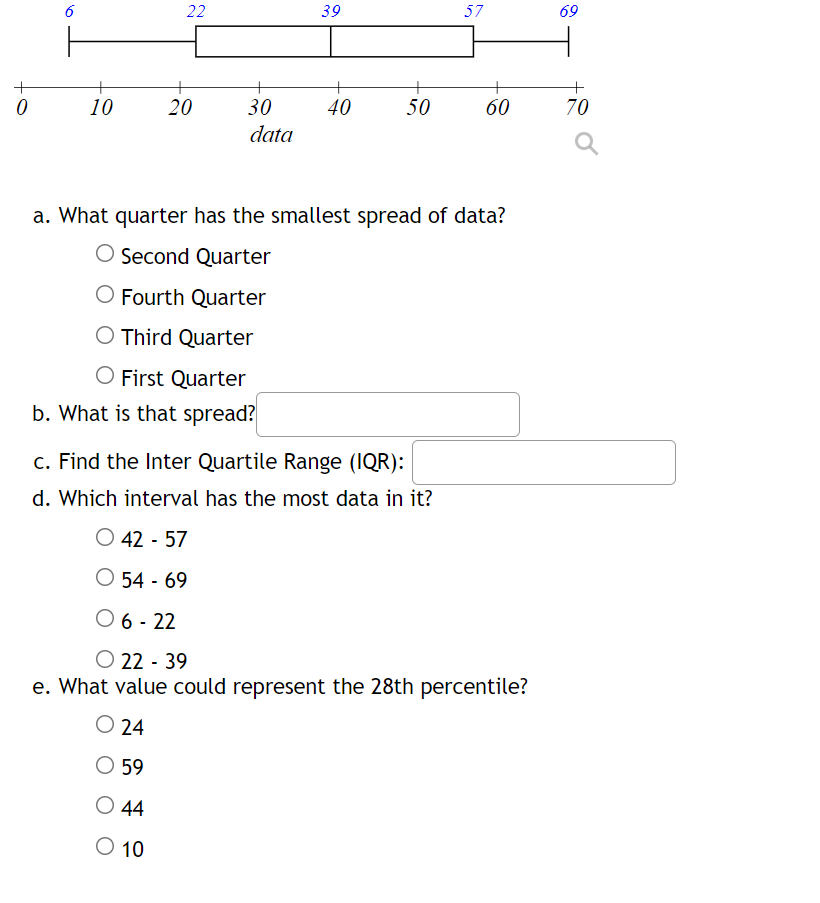 6 22 39 57 69

0 10 20 30 40 50 60 70
data

a. What quarter has the smallest spread of data?
○ Second Quarter
○ Fourth Quarter
○ Third Quarter
○ First Quarter

b. What is that spread?

c. Find the Inter Quartile Range (IQR):

d. Which interval has the most data in it?
○ 42 - 57
○ 54 - 69
○ 6 - 22
○ 22 - 39

e. What value could represent the 28th percentile?
○ 24
○ 59
○ 44
○ 10